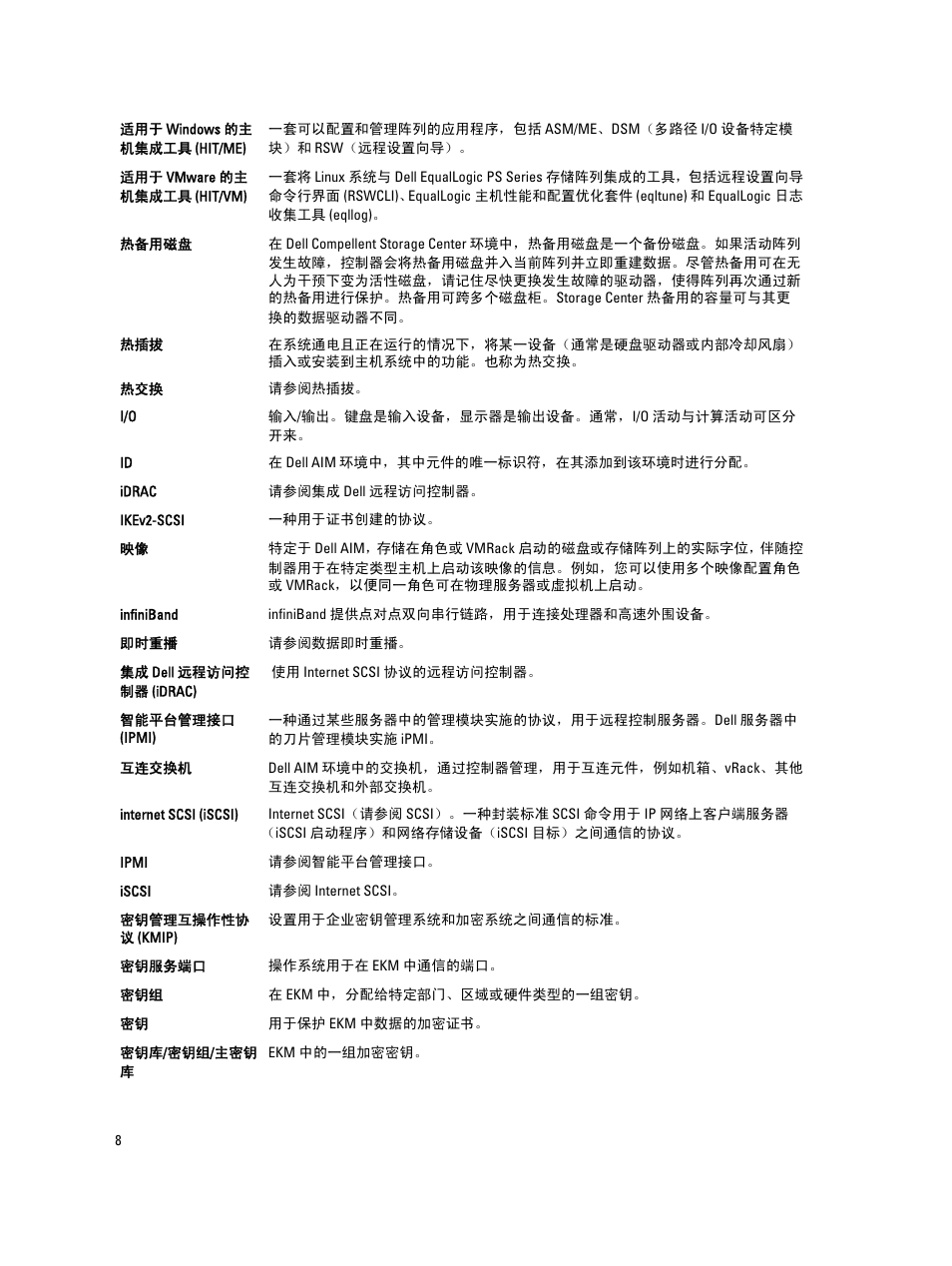 | | |
|---|---|
| 适用于 Windows 的主机集成工具 (HIT/ME) | 一套可以配置和管理阵列的应用程序，包括 ASM/ME、DSM（多路径 I/O 设备特定模块）和 RSW（远程设置向导）。 |
| 适用于 VMware 的主机集成工具 (HIT/VM) | 一套将 Linux 系统与 Dell EqualLogic PS Series 存储阵列集成的工具，包括远程设置向导命令行界面 (RSWCLI)、EqualLogic 主机性能和配置优化套件 (eqltune) 和 EqualLogic 日志收集工具 (eqllog)。 |
| 热备用磁盘 | 在 Dell Compellent Storage Center 环境中，热备用磁盘是一个备份磁盘。如果活动阵列发生故障，控制器会将热备用磁盘并入当前阵列并立即重建数据。尽管热备用可在无人为干预下变为活性磁盘，请记住尽快更换发生故障的驱动器，使得阵列再次通过新的热备用进行保护。热备用可跨多个磁盘柜。Storage Center 热备用的容量可与其更换的数据驱动器不同。 |
| 热插拔 | 在系统通电且正在运行的情况下，将某一设备（通常是硬盘驱动器或内部冷却风扇）插入或安装到主机系统中的功能。也称为热交换。 |
| 热交换 | 请参阅热插拔。 |
| I/O | 输入/输出。键盘是输入设备，显示器是输出设备。通常，I/O 活动与计算活动可区分开来。 |
| ID | 在 Dell AIM 环境中，其中元件的唯一标识符，在其添加到该环境时进行分配。 |
| iDRAC | 请参阅集成 Dell 远程访问控制器。 |
| IKEv2-SCSI | 一种用于证书创建的协议。 |
| 映像 | 特定于 Dell AIM，存储在角色或 VMRack 启动的磁盘或存储阵列上的实际字位，伴随控制器用于在特定类型主机上启动该映像的信息。例如，您可以使用多个映像配置角色或 VMRack，以便同一角色可在物理服务器或虚拟机上启动。 |
| infiniBand | infiniBand 提供点对点双向串行链路，用于连接处理器和高速外围设备。 |
| 即时重播 | 请参阅数据即时重播。 |
| 集成 Dell 远程访问控制器 (iDRAC) | 使用 Internet SCSI 协议的远程访问控制器。 |
| 智能平台管理接口 (IPMI) | 一种通过某些服务器中的管理模块实施的协议，用于远程控制服务器。Dell 服务器中的刀片管理模块实施 iPMI。 |
| 互连交换机 | Dell AIM 环境中的交换机，通过控制器管理，用于互连元件，例如机箱、vRack、其他互连交换机和外部交换机。 |
| internet SCSI (iSCSI) | Internet SCSI（请参阅 SCSI）。一种封装标准 SCSI 命令用于 IP 网络上客户端服务器（iSCSI 启动程序）和网络存储设备（iSCSI 目标）之间通信的协议。 |
| IPMI | 请参阅智能平台管理接口。 |
| iSCSI | 请参阅 Internet SCSI。 |
| 密钥管理互操作性协议 (KMIP) | 设置用于企业密钥管理系统和加密系统之间通信的标准。 |
| 密钥服务端口 | 操作系统用于在 EKM 中通信的端口。 |
| 密钥组 | 在 EKM 中，分配给特定部门、区域或硬件类型的一组密钥。 |
| 密钥 | 用于保护 EKM 中数据的加密证书。 |
| 密钥库/密钥组/主密钥库 | EKM 中的一组加密密钥。 |

8